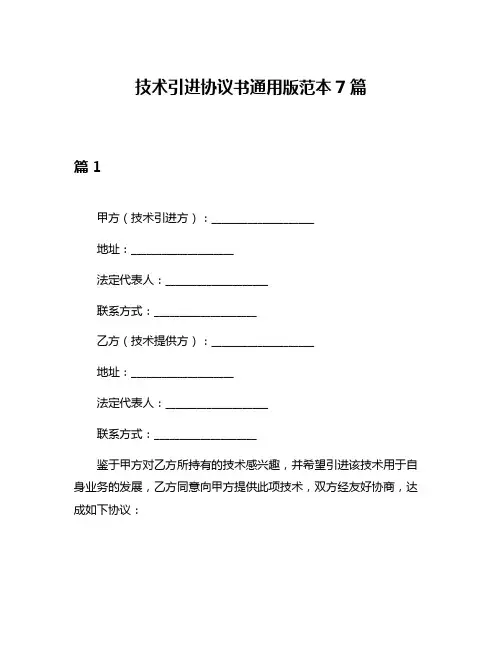 技术引进协议书通用版范本 7 篇

篇 1

甲方（技术引进方）：__________________

地址：__________________

法定代表人：__________________

联系方式：__________________

乙方（技术提供方）：__________________

地址：__________________

法定代表人：__________________

联系方式：__________________

鉴于甲方对乙方所持有的技术感兴趣，并希望引进该技术用于自身业务的发展，乙方同意向甲方提供此项技术，双方经友好协商，达成如下协议：